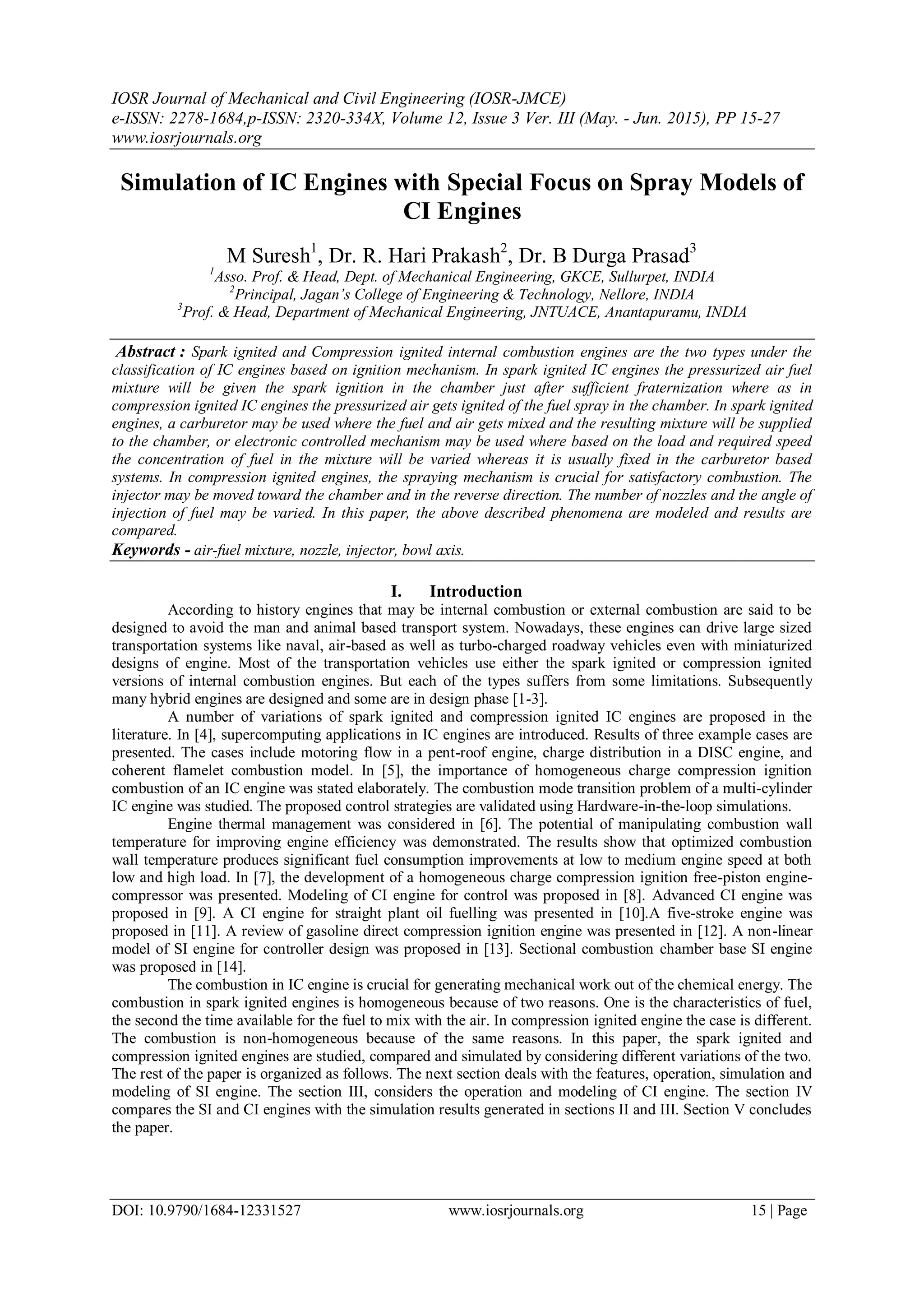 IOSR Journal of Mechanical and Civil Engineering (IOSR-JMCE)
e-ISSN: 2278-1684,p-ISSN: 2320-334X, Volume 12, Issue 3 Ver. III (May. - Jun. 2015), PP 15-27
www.iosrjournals.org

Simulation of IC Engines with Special Focus on Spray Models of CI Engines

M Suresh$^1$, Dr. R. Hari Prakash$^2$, Dr. B Durga Prasad$^3$
$^1$Asso. Prof. & Head, Dept. of Mechanical Engineering, GKCE, Sullurpet, INDIA
$^2$Principal, Jagan's College of Engineering & Technology, Nellore, INDIA
$^3$Prof. & Head, Department of Mechanical Engineering, JNTUACE, Anantapuramu, INDIA

Abstract : Spark ignited and Compression ignited internal combustion engines are the two types under the classification of IC engines based on ignition mechanism. In spark ignited IC engines the pressurized air fuel mixture will be given the spark ignition in the chamber just after sufficient fraternization where as in compression ignited IC engines the pressurized air gets ignited of the fuel spray in the chamber. In spark ignited engines, a carburetor may be used where the fuel and air gets mixed and the resulting mixture will be supplied to the chamber, or electronic controlled mechanism may be used where based on the load and required speed the concentration of fuel in the mixture will be varied whereas it is usually fixed in the carburetor based systems. In compression ignited engines, the spraying mechanism is crucial for satisfactory combustion. The injector may be moved toward the chamber and in the reverse direction. The number of nozzles and the angle of injection of fuel may be varied. In this paper, the above described phenomena are modeled and results are compared.
Keywords - air-fuel mixture, nozzle, injector, bowl axis.

I. Introduction

According to history engines that may be internal combustion or external combustion are said to be designed to avoid the man and animal based transport system. Nowadays, these engines can drive large sized transportation systems like naval, air-based as well as turbo-charged roadway vehicles even with miniaturized designs of engine. Most of the transportation vehicles use either the spark ignited or compression ignited versions of internal combustion engines. But each of the types suffers from some limitations. Subsequently many hybrid engines are designed and some are in design phase [1-3].

A number of variations of spark ignited and compression ignited IC engines are proposed in the literature. In [4], supercomputing applications in IC engines are introduced. Results of three example cases are presented. The cases include motoring flow in a pent-roof engine, charge distribution in a DISC engine, and coherent flamelet combustion model. In [5], the importance of homogeneous charge compression ignition combustion of an IC engine was stated elaborately. The combustion mode transition problem of a multi-cylinder IC engine was studied. The proposed control strategies are validated using Hardware-in-the-loop simulations.

Engine thermal management was considered in [6]. The potential of manipulating combustion wall temperature for improving engine efficiency was demonstrated. The results show that optimized combustion wall temperature produces significant fuel consumption improvements at low to medium engine speed at both low and high load. In [7], the development of a homogeneous charge compression ignition free-piston engine-compressor was presented. Modeling of CI engine for control was proposed in [8]. Advanced CI engine was proposed in [9]. A CI engine for straight plant oil fuelling was presented in [10].A five-stroke engine was proposed in [11]. A review of gasoline direct compression ignition engine was presented in [12]. A non-linear model of SI engine for controller design was proposed in [13]. Sectional combustion chamber base SI engine was proposed in [14].

The combustion in IC engine is crucial for generating mechanical work out of the chemical energy. The combustion in spark ignited engines is homogeneous because of two reasons. One is the characteristics of fuel, the second the time available for the fuel to mix with the air. In compression ignited engine the case is different. The combustion is non-homogeneous because of the same reasons. In this paper, the spark ignited and compression ignited engines are studied, compared and simulated by considering different variations of the two. The rest of the paper is organized as follows. The next section deals with the features, operation, simulation and modeling of SI engine. The section III, considers the operation and modeling of CI engine. The section IV compares the SI and CI engines with the simulation results generated in sections II and III. Section V concludes the paper.

DOI: 10.9790/1684-12331527 www.iosrjournals.org 15 | Page